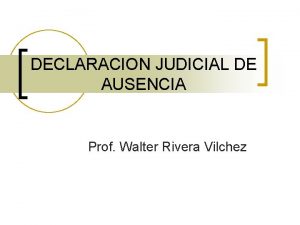 DECLARACION JUDICIAL DE AUSENCIA

Prof. Walter Rivera Vilchez